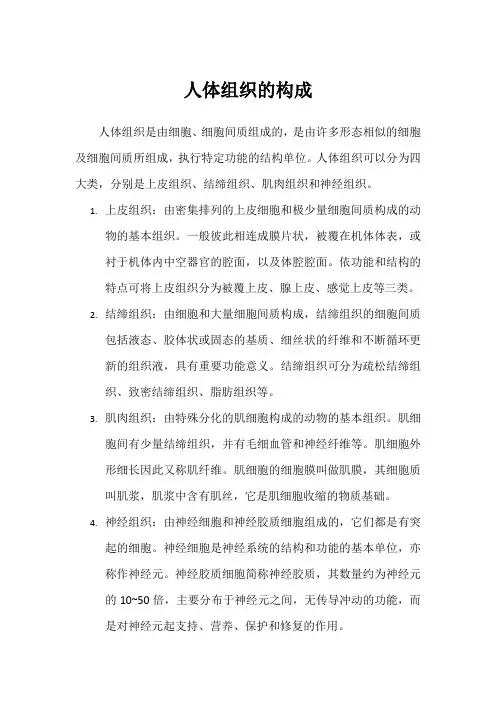 人体组织的构成

人体组织是由细胞、细胞间质组成的，是由许多形态相似的细胞及细胞间质所组成，执行特定功能的结构单位。人体组织可以分为四大类，分别是上皮组织、结缔组织、肌肉组织和神经组织。

1. 上皮组织：由密集排列的上皮细胞和极少量细胞间质构成的动物的基本组织。一般彼此相连成膜片状，被覆在机体体表，或衬于机体内中空器官的腔面，以及体腔腔面。依功能和结构的特点可将上皮组织分为被覆上皮、腺上皮、感觉上皮等三类。

2. 结缔组织：由细胞和大量细胞间质构成，结缔组织的细胞间质包括液态、胶体状或固态的基质、细丝状的纤维和不断循环更新的组织液，具有重要功能意义。结缔组织可分为疏松结缔组织、致密结缔组织、脂肪组织等。

3. 肌肉组织：由特殊分化的肌细胞构成的动物的基本组织。肌细胞间有少量结缔组织，并有毛细血管和神经纤维等。肌细胞外形细长因此又称肌纤维。肌细胞的细胞膜叫做肌膜，其细胞质叫肌浆，肌浆中含有肌丝，它是肌细胞收缩的物质基础。

4. 神经组织：由神经细胞和神经胶质细胞组成的，它们都是有突起的细胞。神经细胞是神经系统的结构和功能的基本单位，亦称作神经元。神经胶质细胞简称神经胶质，其数量约为神经元的 10~50 倍，主要分布于神经元之间，无传导冲动的功能，而是对神经元起支持、营养、保护和修复的作用。